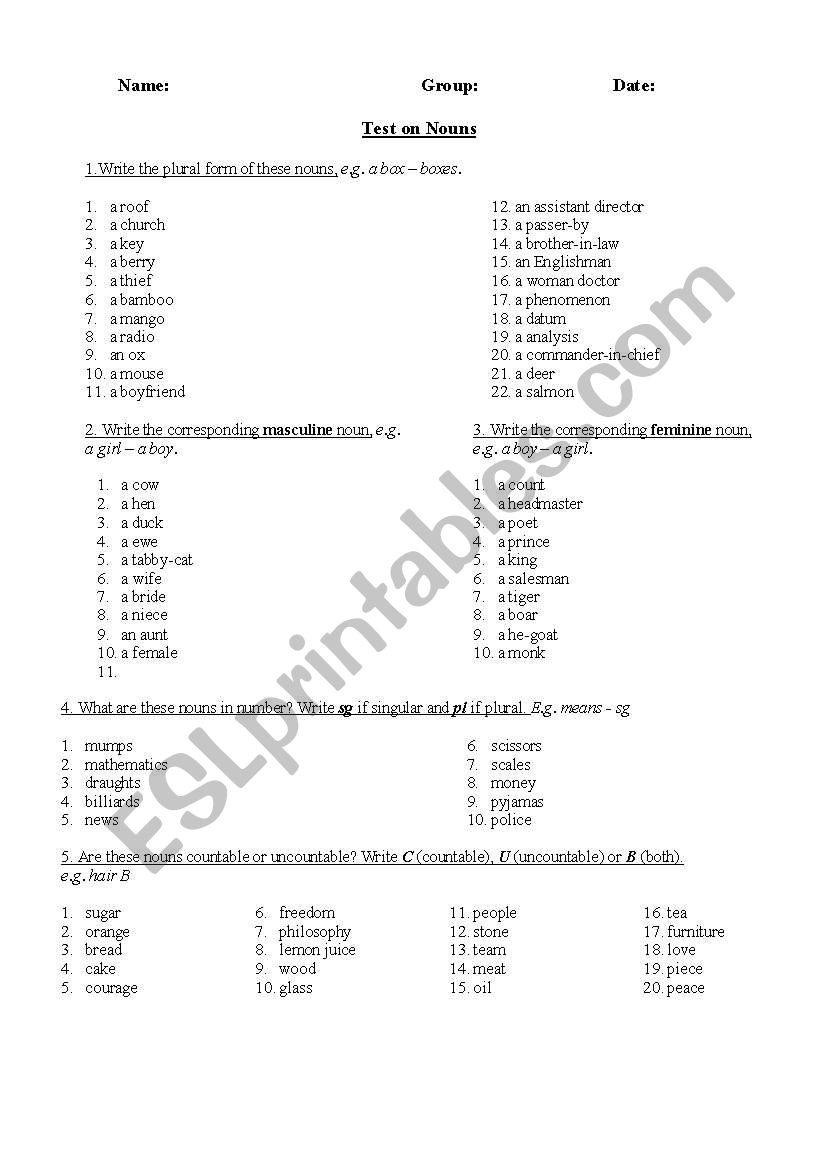 Name: Group: Date:

Test on Nouns

1.Write the plural form of these nouns, e.g. a box – boxes.

1. a roof
2. a church
3. a key
4. a berry
5. a thief
6. a bamboo
7. a mango
8. a radio
9. an ox
10. a mouse
11. a boyfriend

12. an assistant director
13. a passer-by
14. a brother-in-law
15. an Englishman
16. a woman doctor
17. a phenomenon
18. a datum
19. a analysis
20. a commander-in-chief
21. a deer
22. a salmon

2. Write the corresponding masculine noun, e.g. a girl – a boy.

1. a cow
2. a hen
3. a duck
4. a ewe
5. a tabby-cat
6. a wife
7. a bride
8. a niece
9. an aunt
10. a female
11.

3. Write the corresponding feminine noun, e.g. a boy – a girl.

1. a count
2. a headmaster
3. a poet
4. a prince
5. a king
6. a salesman
7. a tiger
8. a boar
9. a he-goat
10. a monk

4. What are these nouns in number? Write sg if singular and pl if plural. E.g. means - sg

1. mumps
2. mathematics
3. draughts
4. billiards
5. news

6. scissors
7. scales
8. money
9. pyjamas
10. police

5. Are these nouns countable or uncountable? Write C (countable), U (uncountable) or B (both). e.g. hair B

1. sugar
2. orange
3. bread
4. cake
5. courage

6. freedom
7. philosophy
8. lemon juice
9. wood
10. glass

11. people
12. stone
13. team
14. meat
15. oil

16. tea
17. furniture
18. love
19. piece
20. peace

ESLprintables.com